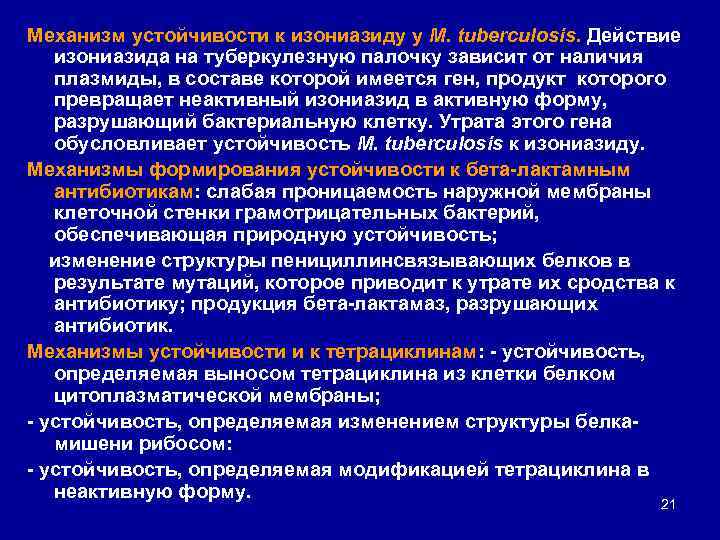 Механизм устойчивости к изониазиду у M. tuberculosis. Действие изониазида на туберкулезную палочку зависит от наличия плазмиды, в составе которой имеется ген, продукт которого превращает неактивный изониазид в активную форму, разрушающий бактериальную клетку. Утрата этого гена обусловливает устойчивость M. tuberculosis к изониазиду.

Механизмы формирования устойчивости к бета-лактамным антибиотикам: слабая проницаемость наружной мембраны клеточной стенки грамотрицательных бактерий, обеспечивающая природную устойчивость;

изменение структуры пенициллинсвязывающих белков в результате мутаций, которое приводит к утрате их сродства к антибиотику; продукция бета-лактамаз, разрушающих антибиотик.

Механизмы устойчивости и к тетрациклинам: - устойчивость, определяемая выносом тетрациклина из клетки белком цитоплазматической мембраны;

- устойчивость, определяемая изменением структуры белка-мишени рибосом:

- устойчивость, определяемая модификацией тетрациклина в неактивную форму.

21